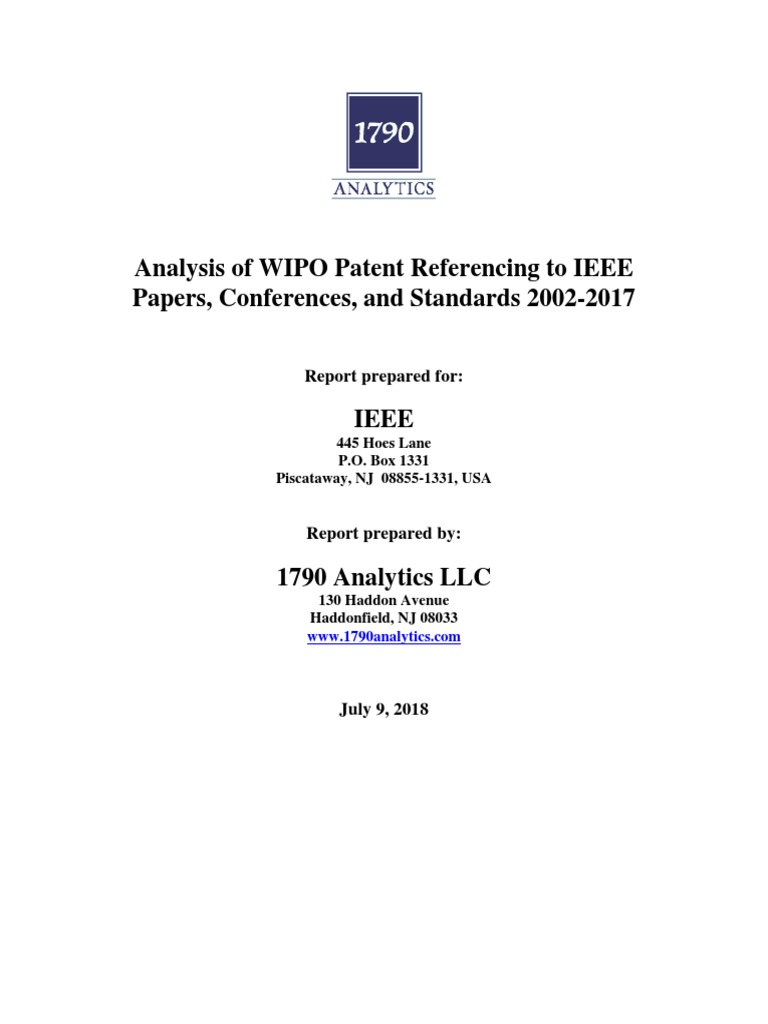 1790
ANALYTICS

Analysis of WIPO Patent Referencing to IEEE Papers, Conferences, and Standards 2002-2017

Report prepared for:

IEEE
445 Hoes Lane
P.O. Box 1331
Piscataway, NJ 08855-1331, USA

Report prepared by:

1790 Analytics LLC
130 Haddon Avenue
Haddonfield, NJ 08033
www.1790analytics.com

July 9, 2018